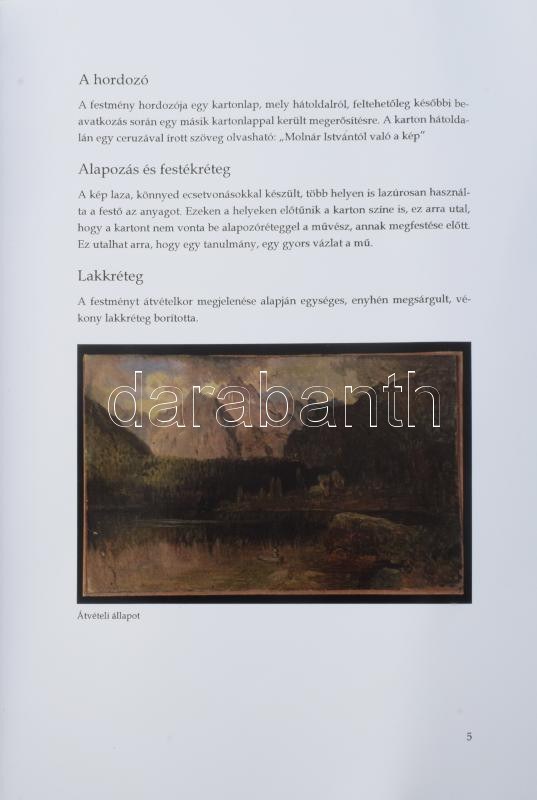 A hordozó

A festmény hordozója egy kartonlap, mely hátoldalról, feltehetőleg későbbi beavatkozás során egy másik kartonlappal került megerősítésre. A karton hátoldalán egy ceruzával írott szöveg olvasható: „Molnár Istvántól való a kép"

Alapozás és festékréteg

A kép laza, könnyed ecsetvonásokkal készült, több helyen is lazúrosan használta a festő az anyagot. Ezeken a helyeken előtűnik a karton színe is, ez arra utal, hogy a kartont nem vonta be alapozóréteggel a művész, annak megfestése előtt. Ez utalhat arra, hogy egy tanulmány, egy gyors vázlat a mű.

Lakkréteg

A festményt átvételkor megjelenése alapján egységes, enyhén megsárgult, vékony lakkréteg borította.

darabanth

Átvételi állapot

5